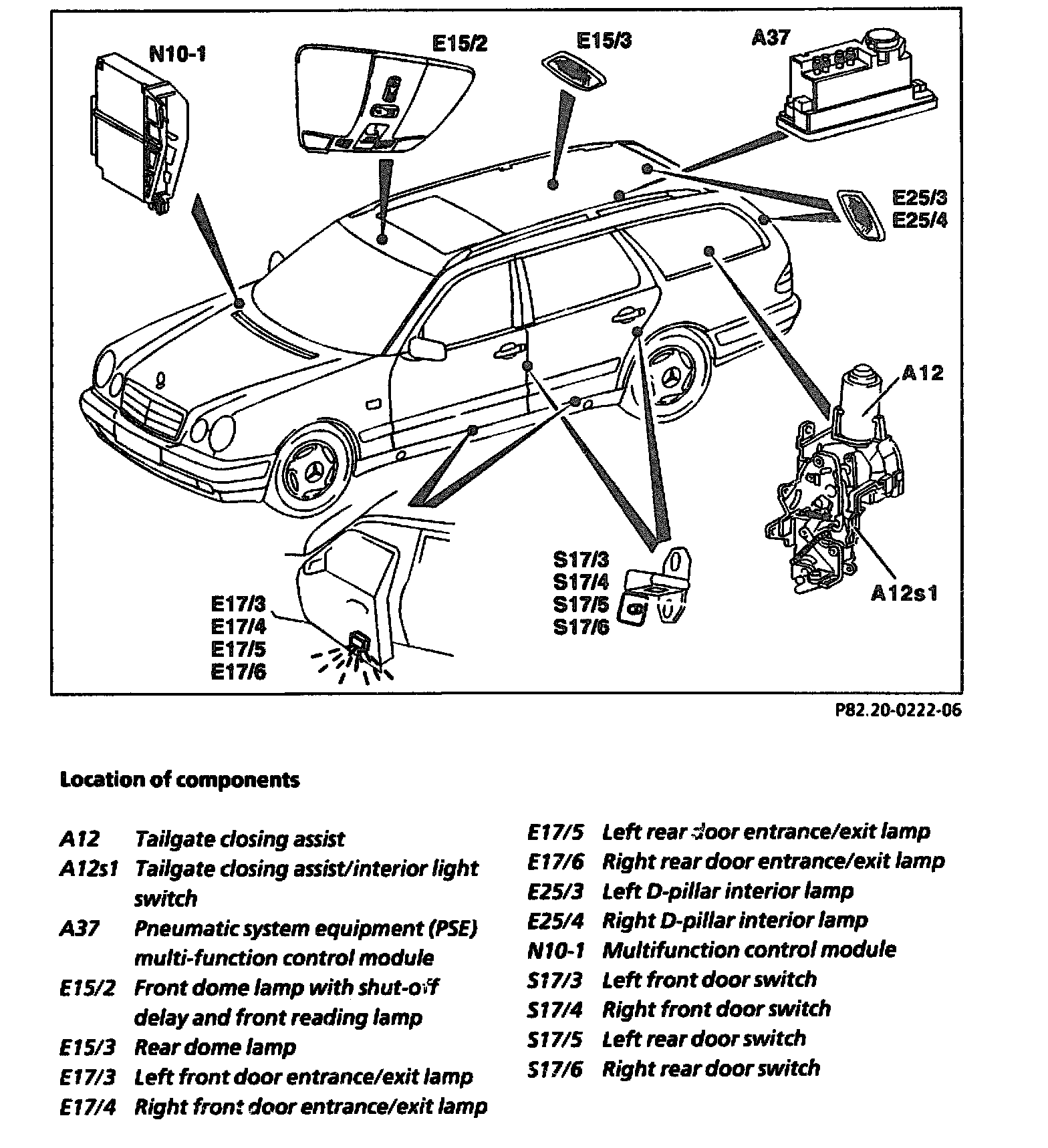 N10-1

E15/2

E15/3

A37

E25/3
E25/4

A12

A12s1

S17/3
S17/4
S17/5
S17/6

E17/3
E17/4
E17/5
E17/6

P82.20-0222-06

Location of components

A12 Tailgate closing assist
A12s1 Tailgate closing assist/interior light switch
A37 Pneumatic system equipment (PSE) multi-function control module
E15/2 Front dome lamp with shut-off delay and front reading lamp
E15/3 Rear dome lamp
E17/3 Left front door entrance/exit lamp
E17/4 Right front door entrance/exit lamp

E17/5 Left rear door entrance/exit lamp
E17/6 Right rear door entrance/exit lamp
E25/3 Left D-pillar interior lamp
E25/4 Right D-pillar interior lamp
N10-1 Multifunction control module
S17/3 Left front door switch
S17/4 Right front door switch
S17/5 Left rear door switch
S17/6 Right rear door switch